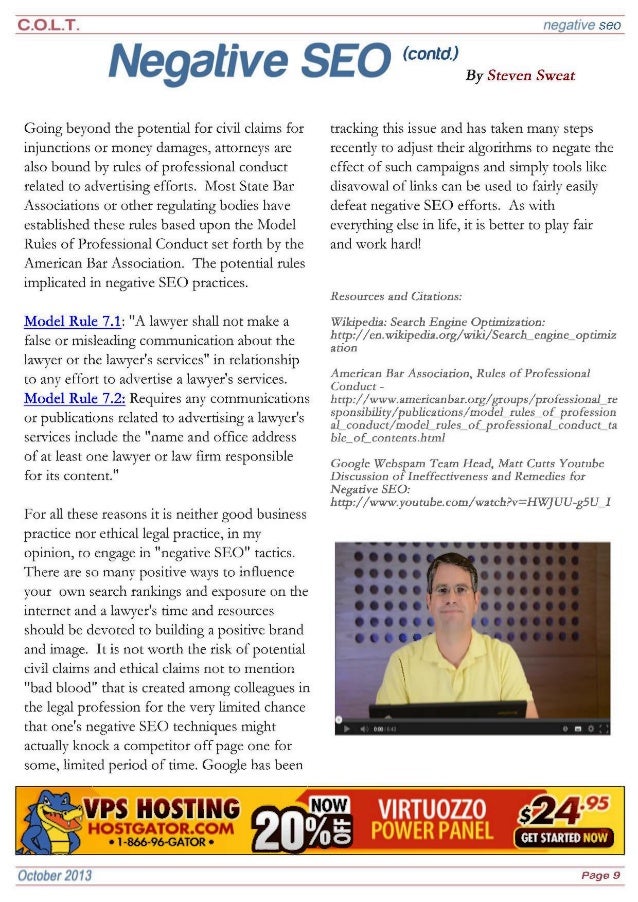 C.O.L.T.

negative seo

Negative SEO (contd.)

By Steven Sweat

Going beyond the potential for civil claims for injunctions or money damages, attorneys are also bound by rules of professional conduct related to advertising efforts. Most State Bar Associations or other regulating bodies have established these rules based upon the Model Rules of Professional Conduct set forth by the American Bar Association. The potential rules implicated in negative SEO practices.

Model Rule 7.1: "A lawyer shall not make a false or misleading communication about the lawyer or the lawyer's services" in relationship to any effort to advertise a lawyer's services. Model Rule 7.2: Requires any communications or publications related to advertising a lawyer's services include the "name and office address of at least one lawyer or law firm responsible for its content."

For all these reasons it is neither good business practice nor ethical legal practice, in my opinion, to engage in "negative SEO" tactics. There are so many positive ways to influence your own search rankings and exposure on the internet and a lawyer's time and resources should be devoted to building a positive brand and image. It is not worth the risk of potential civil claims and ethical claims not to mention "bad blood" that is created among colleagues in the legal profession for the very limited chance that one's negative SEO techniques might actually knock a competitor off page one for some, limited period of time. Google has been tracking this issue and has taken many steps recently to adjust their algorithms to negate the effect of such campaigns and simply tools like disavowal of links can be used to fairly easily defeat negative SEO efforts. As with everything else in life, it is better to play fair and work hard!

Resources and Citations:

Wikipedia: Search Engine Optimization: http://en.wikipedia.org/wiki/Search_engine_optimization

American Bar Association, Rules of Professional Conduct - http://www.americanbar.org/groups/professional_responsibility/publications/model_rules_of_professional_conduct/model_rules_of_professional_conduct_table_of_contents.html

Google Webspam Team Head, Matt Cutts Youtube Discussion of Ineffectiveness and Remedies for Negative SEO: http://www.youtube.com/watch?v=HWJUU-g5U_I

0:00 / 6:43

VPS HOSTING HOSTGATOR.COM • 1-866-96-GATOR • NOW 20% OFF VIRTUOZZO POWER PANEL $24.95 GET STARTED NOW

October 2013

Page 9